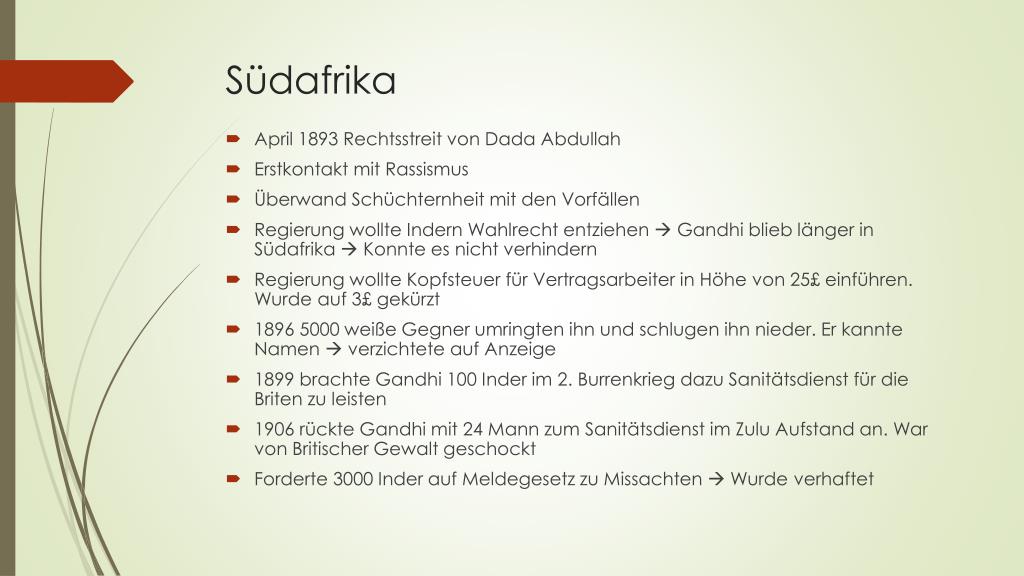 Südafrika

April 1893 Rechtsstreit von Dada Abdullah

Erstkontakt mit Rassismus

Überwand Schüchternheit mit den Vorfällen

Regierung wollte Indern Wahlrecht entziehen → Gandhi blieb länger in Südafrika → Konnte es nicht verhindern

Regierung wollte Kopfsteuer für Vertragsarbeiter in Höhe von 25£ einführen. Wurde auf 3£ gekürzt

1896 5000 weiße Gegner umringten ihn und schlugen ihn nieder. Er kannte Namen → verzichtete auf Anzeige

1899 brachte Gandhi 100 Inder im 2. Burrenkrieg dazu Sanitätsdienst für die Briten zu leisten

1906 rückte Gandhi mit 24 Mann zum Sanitätsdienst im Zulu Aufstand an. War von Britischer Gewalt geschockt

Forderte 3000 Inder auf Meldegesetz zu Missachten → Wurde verhaftet